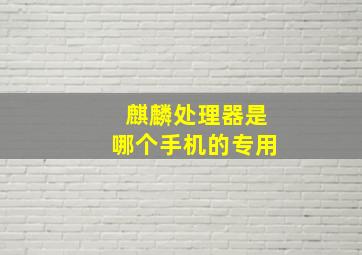 麒麟处理器是
哪个手机的专用